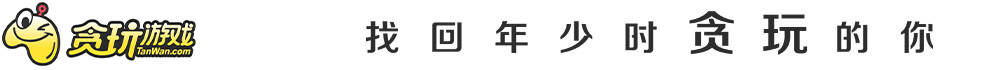 贪玩游戏 TanWan.com

找回年少时贪玩的你